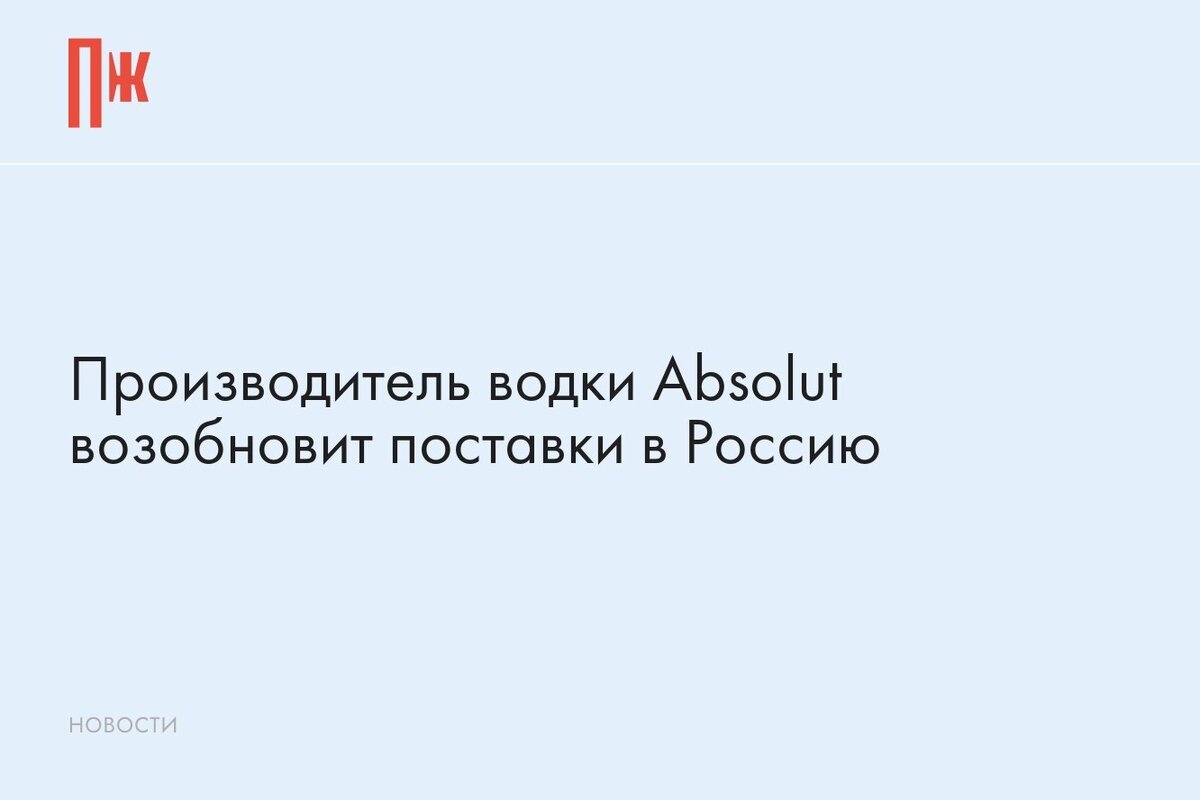 ПЖ

Производитель водки Absolut возобновит поставки в Россию

НОВОСТИ